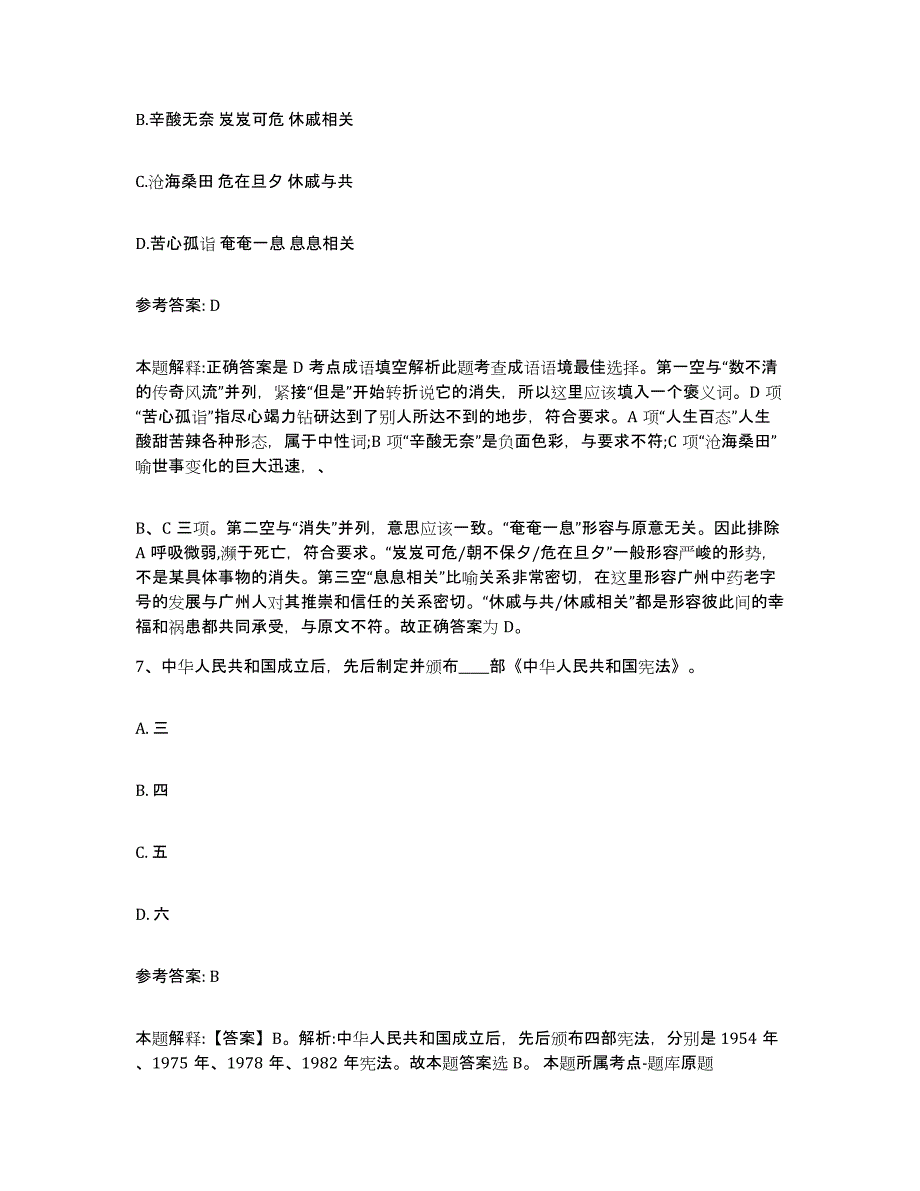 B.辛酸无奈 岌岌可危 休戚相关

C.沧海桑田 危在旦夕 休戚与共

D.苦心孤诣 奄奄一息 息息相关

参考答案: D

本题解释:正确答案是 D 考点成语填空解析此题考查成语语境最佳选择。第一空与“数不清的传奇风流”并列，紧接“但是”开始转折说它的消失，所以这里应该填入一个褒义词。D 项“苦心孤诣”指尽心竭力钻研达到了别人所达不到的地步，符合要求。A 项“人生百态”人生酸甜苦辣各种形态，属于中性词;B 项“辛酸无奈”是负面色彩，与要求不符;C 项“沧海桑田”喻世事变化的巨大迅速，、

B、C 三项。第二空与“消失”并列，意思应该一致。“奄奄一息”形容与原意无关。因此排除 A 呼吸微弱,濒于死亡，符合要求。“岌岌可危/朝不保夕/危在旦夕”一般形容严峻的形势，不是某具体事物的消失。第三空“息息相关”比喻关系非常密切，在这里形容广州中药老字号的发展与广州人对其推崇和信任的关系密切。“休戚与共/休戚相关”都是形容彼此间的幸福和祸患都共同承受，与原文不符。故正确答案为 D。

7、中华人民共和国成立后，先后制定并颁布____部《中华人民共和国宪法》。

A. 三

B. 四

C. 五

D. 六

参考答案: B

本题解释:【答案】B。解析:中华人民共和国成立后，先后颁布四部宪法，分别是 1954 年、1975 年、1978 年、1982 年宪法。故本题答案选 B。 本题所属考点-题库原题